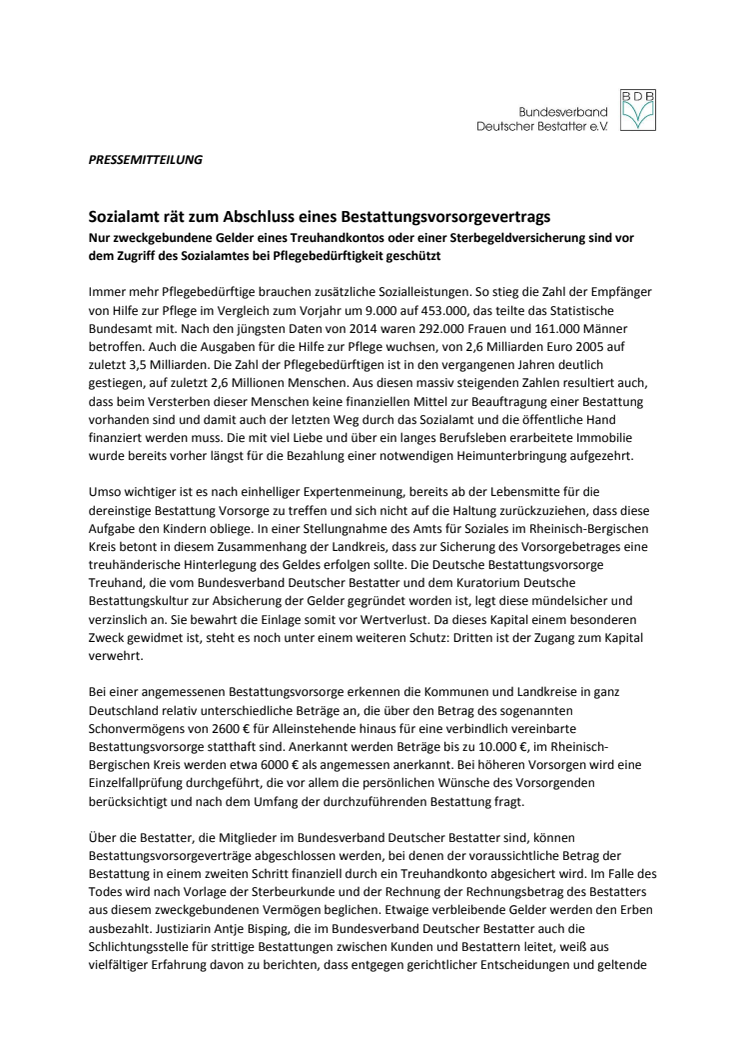 BDB
Bundesverband
Deutscher Bestatter e.V.

PRESSEMITTEILUNG

Sozialamt rät zum Abschluss eines Bestattungsvorsorgevertrags
Nur zweckgebundene Gelder eines Treuhandkontos oder einer Sterbegeldversicherung sind vor dem Zugriff des Sozialamtes bei Pflegebedürftigkeit geschützt

Immer mehr Pflegebedürftige brauchen zusätzliche Sozialleistungen. So stieg die Zahl der Empfänger von Hilfe zur Pflege im Vergleich zum Vorjahr um 9.000 auf 453.000, das teilte das Statistische Bundesamt mit. Nach den jüngsten Daten von 2014 waren 292.000 Frauen und 161.000 Männer betroffen. Auch die Ausgaben für die Hilfe zur Pflege wuchsen, von 2,6 Milliarden Euro 2005 auf zuletzt 3,5 Milliarden. Die Zahl der Pflegebedürftigen ist in den vergangenen Jahren deutlich gestiegen, auf zuletzt 2,6 Millionen Menschen. Aus diesen massiv steigenden Zahlen resultiert auch, dass beim Versterben dieser Menschen keine finanziellen Mittel zur Beauftragung einer Bestattung vorhanden sind und damit auch der letzten Weg durch das Sozialamt und die öffentliche Hand finanziert werden muss. Die mit viel Liebe und über ein langes Berufsleben erarbeitete Immobilie wurde bereits vorher längst für die Bezahlung einer notwendigen Heimunterbringung aufgezehrt.

Umso wichtiger ist es nach einhelliger Expertenmeinung, bereits ab der Lebensmitte für die dereinstige Bestattung Vorsorge zu treffen und sich nicht auf die Haltung zurückzuziehen, dass diese Aufgabe den Kindern obliege. In einer Stellungnahme des Amts für Soziales im Rheinisch-Bergischen Kreis betont in diesem Zusammenhang der Landkreis, dass zur Sicherung des Vorsorgebetrages eine treuhänderische Hinterlegung des Geldes erfolgen sollte. Die Deutsche Bestattungsvorsorge Treuhand, die vom Bundesverband Deutscher Bestatter und dem Kuratorium Deutsche Bestattungskultur zur Absicherung der Gelder gegründet worden ist, legt diese mündelsicher und verzinslich an. Sie bewahrt die Einlage somit vor Wertverlust. Da dieses Kapital einem besonderen Zweck gewidmet ist, steht es noch unter einem weiteren Schutz: Dritten ist der Zugang zum Kapital verwehrt.

Bei einer angemessenen Bestattungsvorsorge erkennen die Kommunen und Landkreise in ganz Deutschland relativ unterschiedliche Beträge an, die über den Betrag des sogenannten Schonvermögens von 2600 € für Alleinstehende hinaus für eine verbindlich vereinbarte Bestattungsvorsorge statthaft sind. Anerkannt werden Beträge bis zu 10.000 €, im Rheinisch-Bergischen Kreis werden etwa 6000 € als angemessen anerkannt. Bei höheren Vorsorgen wird eine Einzelfallprüfung durchgeführt, die vor allem die persönlichen Wünsche des Vorsorgenden berücksichtigt und nach dem Umfang der durchzuführenden Bestattung fragt.

Über die Bestatter, die Mitglieder im Bundesverband Deutscher Bestatter sind, können Bestattungsvorsorgeverträge abgeschlossen werden, bei denen der voraussichtliche Betrag der Bestattung in einem zweiten Schritt finanziell durch ein Treuhandkonto abgesichert wird. Im Falle des Todes wird nach Vorlage der Sterbeurkunde und der Rechnung der Rechnungsbetrag des Bestatters aus diesem zweckgebundenen Vermögen beglichen. Etwaige verbleibende Gelder werden den Erben ausbezahlt. Justiziarin Antje Bisping, die im Bundesverband Deutscher Bestatter auch die Schlichtungsstelle für strittige Bestattungen zwischen Kunden und Bestattern leitet, weiß aus vielfältiger Erfahrung davon zu berichten, dass entgegen gerichtlicher Entscheidungen und geltende